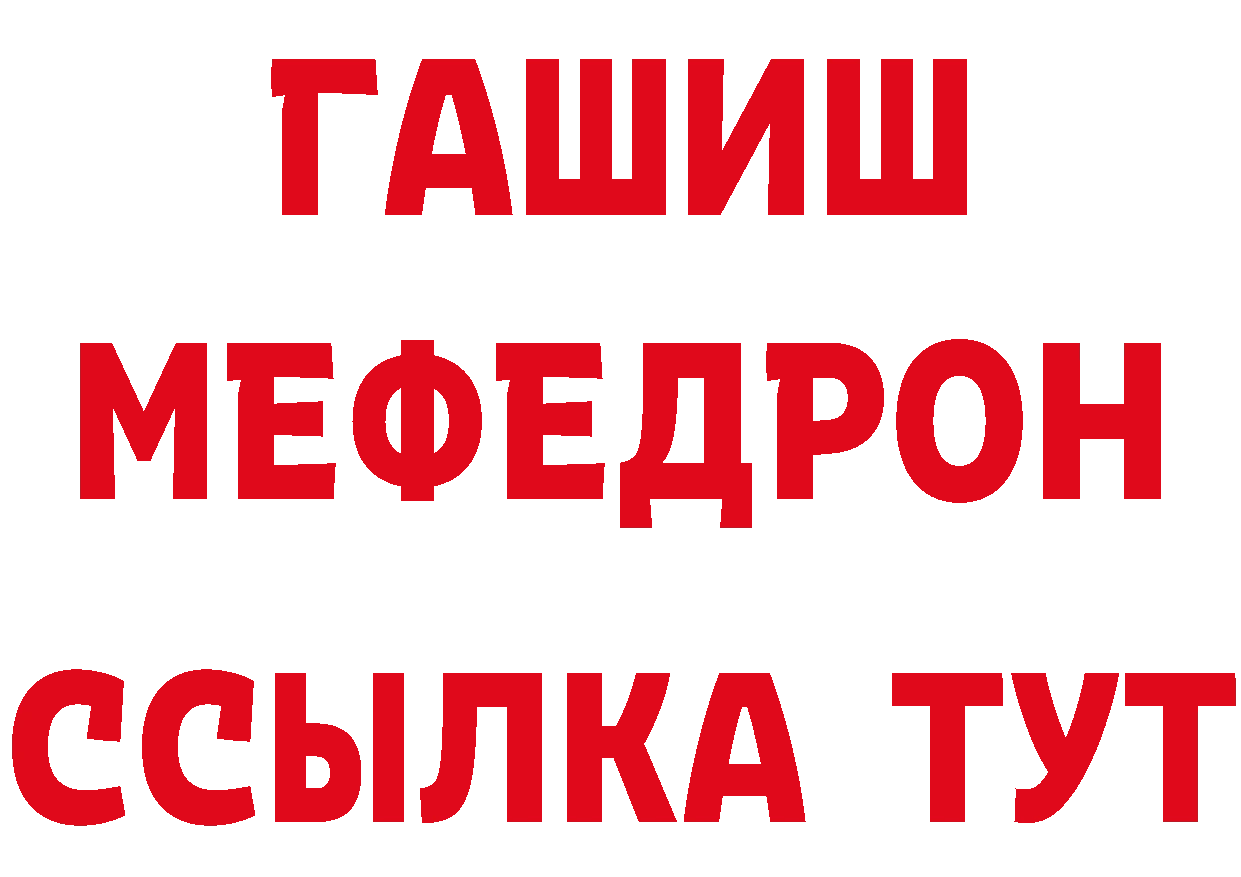 ГАШИШ
МЕФЕДРОН
ССЫЛКА ТУТ